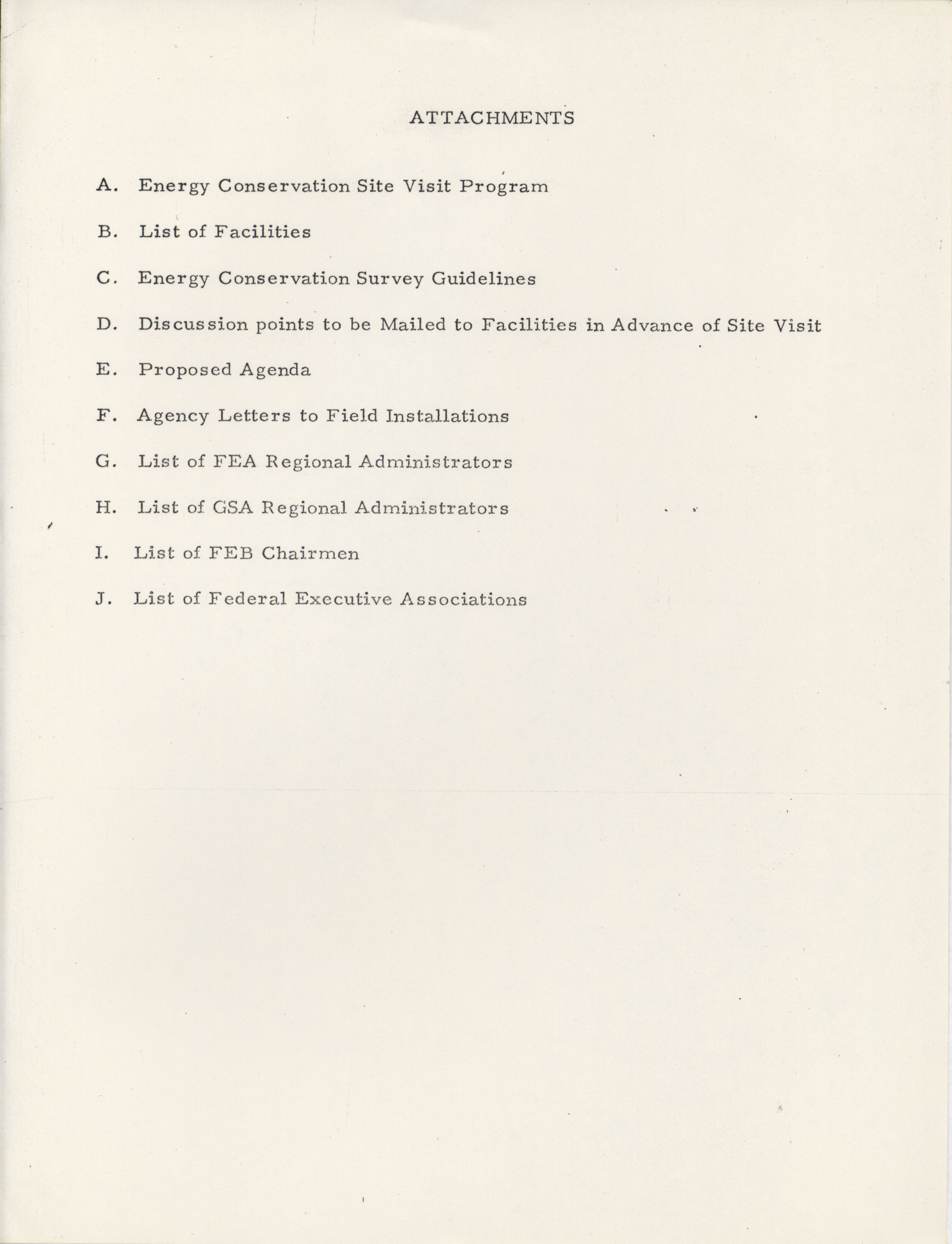 ATTACHMENTS

A. Energy Conservation Site Visit Program

B. List of Facilities

C. Energy Conservation Survey Guidelines

D. Discussion points to be Mailed to Facilities in Advance of Site Visit

E. Proposed Agenda

F. Agency Letters to Field Installations

G. List of FEA Regional Administrators

H. List of GSA Regional Administrators

I. List of FEB Chairmen

J. List of Federal Executive Associations